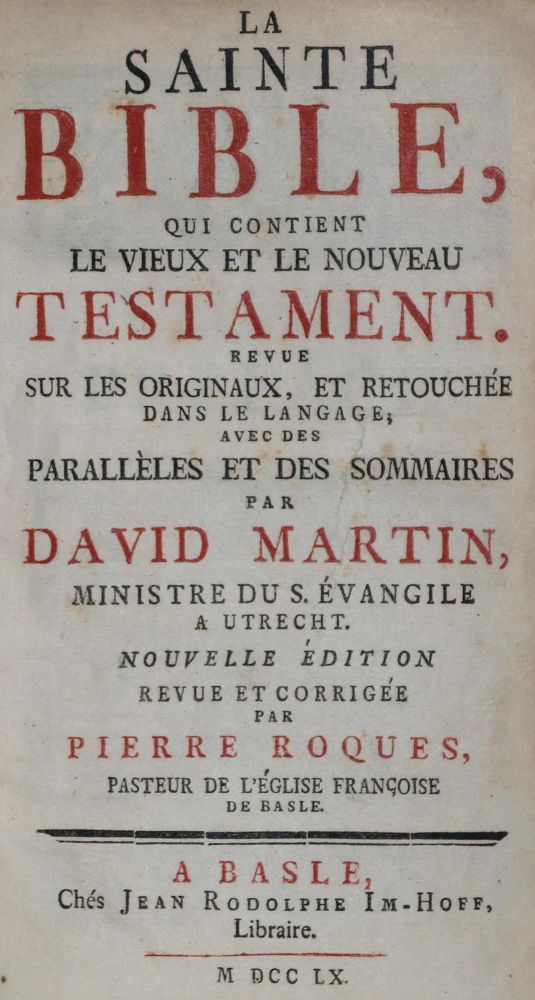 LA
SAINTE
BIBLE,
QUI CONTIENT
LE VIEUX ET LE NOUVEAU
TESTAMENT.
REVUE
SUR LES ORIGINAUX, ET RETOUCHÉE
DANS LE LANGAGE;
AVEC DES
PARALLÈLES ET DES SOMMAIRES
PAR
DAVID MARTIN,
MINISTRE DU S. ÉVANGILE
A UTRECHT.
NOUVELLE ÉDITION
REVUE ET CORRIGÉE
PAR
PIERRE ROQUES,
PASTEUR DE L'ÉGLISE FRANÇOISE
DE BASLE.

A BASLE,
Chés JEAN RODOLPHE IM-HOFF,
Libraire.

M DCC LX.